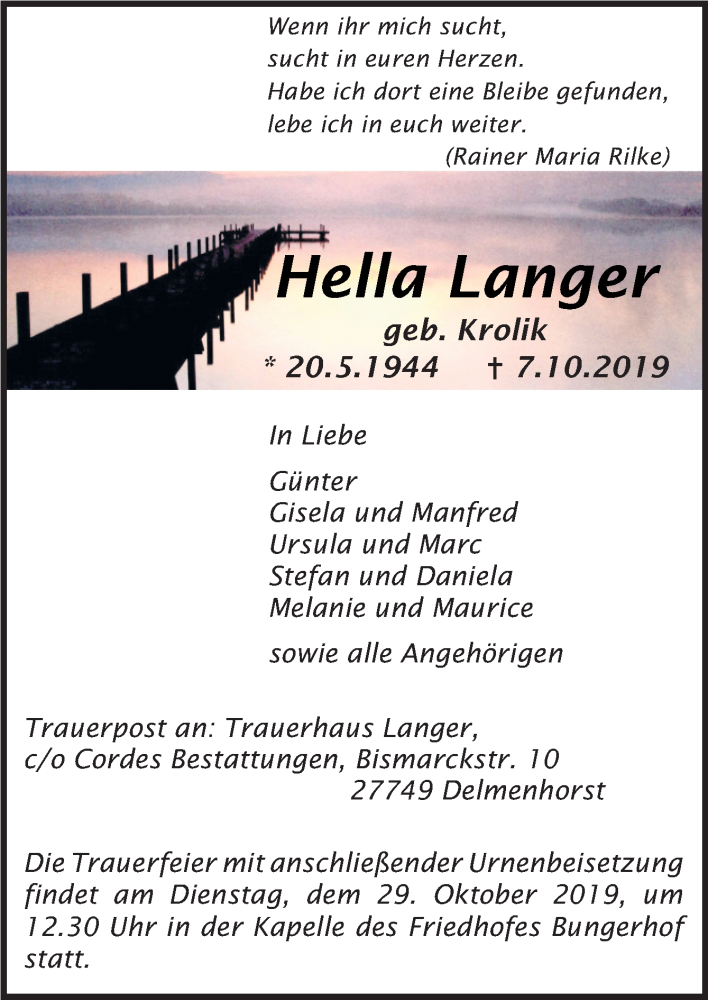 Wenn ihr mich sucht,
sucht in euren Herzen.
Habe ich dort eine Bleibe gefunden,
lebe ich in euch weiter.
(Rainer Maria Rilke)

Hella Langer
geb. Krolik
* 20.5.1944 † 7.10.2019

In Liebe

Günter
Gisela und Manfred
Ursula und Marc
Stefan und Daniela
Melanie und Maurice

sowie alle Angehörigen

Trauerpost an: Trauerhaus Langer,
c/o Cordes Bestattungen, Bismarckstr. 10
27749 Delmenhorst

Die Trauerfeier mit anschließender Urnenbeisetzung findet am Dienstag, dem 29. Oktober 2019, um 12.30 Uhr in der Kapelle des Friedhofes Bungerhof statt.